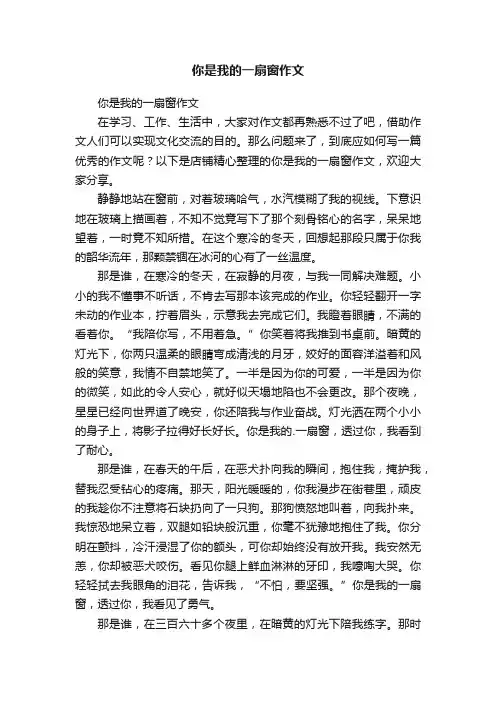 你是我的一扇窗作文

你是我的一扇窗作文

在学习、工作、生活中，大家对作文都再熟悉不过了吧，借助作文人们可以实现文化交流的目的。那么问题来了，到底应如何写一篇优秀的作文呢？以下是店铺精心整理的你是我的一扇窗作文，欢迎大家分享。

静静地站在窗前，对着玻璃哈气，水汽模糊了我的视线。下意识地在玻璃上描画着，不知不觉竟写下了那个刻骨铭心的名字，呆呆地望着，一时竟不知所措。在这个寒冷的冬天，回想起那段只属于你我的韶华流年，那颗禁锢在冰河的心有了一丝温度。

那是谁，在寒冷的冬天，在寂静的月夜，与我一同解决难题。小小的我不懂事不听话，不肯去写那本该完成的作业。你轻轻翻开一字未动的作业本，拧着眉头，示意我去完成它们。我瞪着眼睛，不满的看着你。“我陪你写，不用着急。”你笑着将我推到书桌前。暗黄的灯光下，你两只温柔的眼睛弯成清浅的月牙，姣好的面容洋溢着和风般的笑意，我情不自禁地笑了。一半是因为你的可爱，一半是因为你的微笑，如此的令人安心，就好似天塌地陷也不会更改。那个夜晚，星星已经向世界道了晚安，你还陪我与作业奋战。灯光洒在两个小小的身子上，将影子拉得好长好长。你是我的.一扇窗，透过你，我看到了耐心。

那是谁，在春天的午后，在恶犬扑向我的瞬间，抱住我，掩护我，替我忍受钻心的疼痛。那天，阳光暖暖的，你我漫步在街巷里，顽皮的我趁你不注意将石块扔向了一只狗。那狗愤怒地叫着，向我扑来。我惊恐地呆立着，双腿如铅块般沉重，你毫不犹豫地抱住了我。你分明在颤抖，冷汗浸湿了你的额头，可你却始终没有放开我。我安然无恙，你却被恶犬咬伤。看见你腿上鲜血淋淋的牙印，我嚎啕大哭。你轻轻拭去我眼角的泪花，告诉我，“不怕，要坚强。”你是我的一扇窗，透过你，我看见了勇气。

那是谁，在三百六十多个夜里，在暗黄的灯光下陪我练字。那时